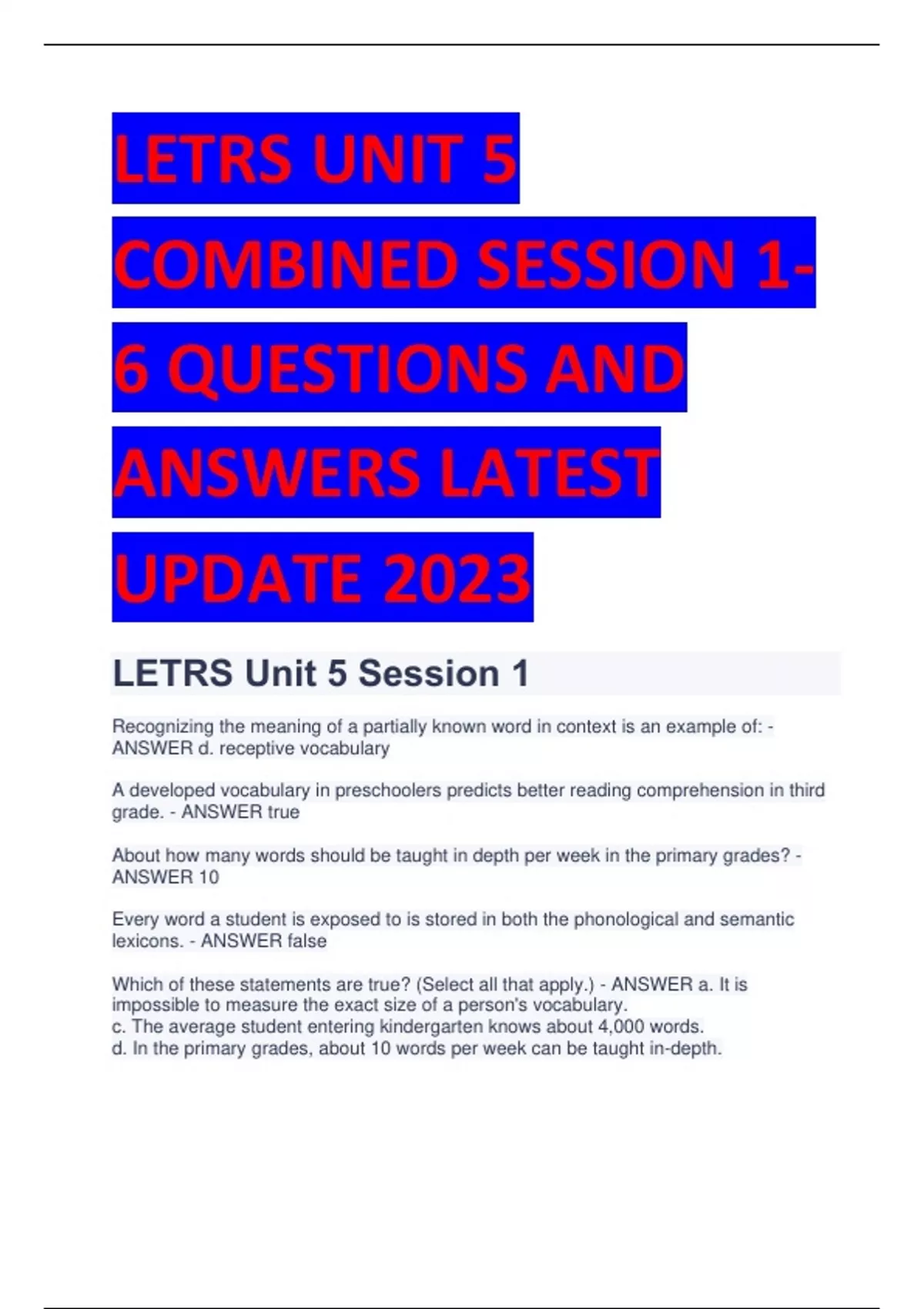 LETRS UNIT 5 COMBINED SESSION 1-6 QUESTIONS AND ANSWERS LATEST UPDATE 2023

LETRS Unit 5 Session 1

Recognizing the meaning of a partially known word in context is an example of: - ANSWER d. receptive vocabulary

A developed vocabulary in preschoolers predicts better reading comprehension in third grade. - ANSWER true

About how many words should be taught in depth per week in the primary grades? - ANSWER 10

Every word a student is exposed to is stored in both the phonological and semantic lexicons. - ANSWER false

Which of these statements are true? (Select all that apply.) - ANSWER a. It is impossible to measure the exact size of a person's vocabulary.
c. The average student entering kindergarten knows about 4,000 words.
d. In the primary grades, about 10 words per week can be taught in-depth.